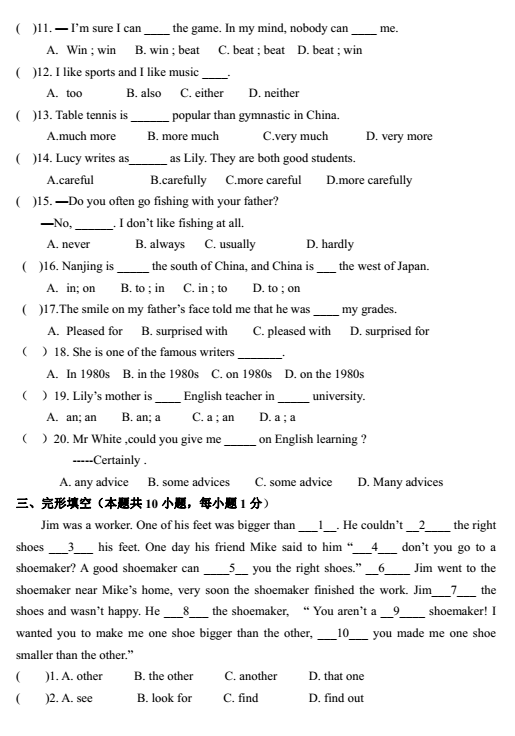 ( )11. — I'm sure I can ____ the game. In my mind, nobody can ____ me.

A. Win ; win B. win ; beat C. beat ; beat D. beat ; win

( )12. I like sports and I like music ____.

A. too B. also C. either D. neither

( )13. Table tennis is ______ popular than gymnastic in China.

A.much more B. more much C.very much D. very more

( )14. Lucy writes as______ as Lily. They are both good students.

A.careful B.carefully C.more careful D.more carefully

( )15. —Do you often go fishing with your father?

—No, ______. I don't like fishing at all.

A. never B. always C. usually D. hardly

( )16. Nanjing is _____ the south of China, and China is ___ the west of Japan.

A. in; on B. to ; in C. in ; to D. to ; on

( )17.The smile on my father's face told me that he was ____ my grades.

A. Pleased for B. surprised with C. pleased with D. surprised for

( ) 18. She is one of the famous writers _______.

A. In 1980s B. in the 1980s C. on 1980s D. on the 1980s

( ) 19. Lily's mother is ____ English teacher in _____ university.

A. an; an B. an; a C. a ; an D. a ; a

( ) 20. Mr White ,could you give me _____ on English learning ?

-----Certainly .

A. any advice B. some advices C. some advice D. Many advices

三、完形填空（本题共 10 小题，每小题 1 分）

Jim was a worker. One of his feet was bigger than ___1__. He couldn't __2____ the right shoes ___3___ his feet. One day his friend Mike said to him "___4___ don't you go to a shoemaker? A good shoemaker can ____5__ you the right shoes." __6____ Jim went to the shoemaker near Mike's home, very soon the shoemaker finished the work. Jim___7___ the shoes and wasn't happy. He ___8___ the shoemaker, " You aren't a __9____ shoemaker! I wanted you to make me one shoe bigger than the other, ___10___ you made me one shoe smaller than the other."

( )1. A. other B. the other C. another D. that one

( )2. A. see B. look for C. find D. find out